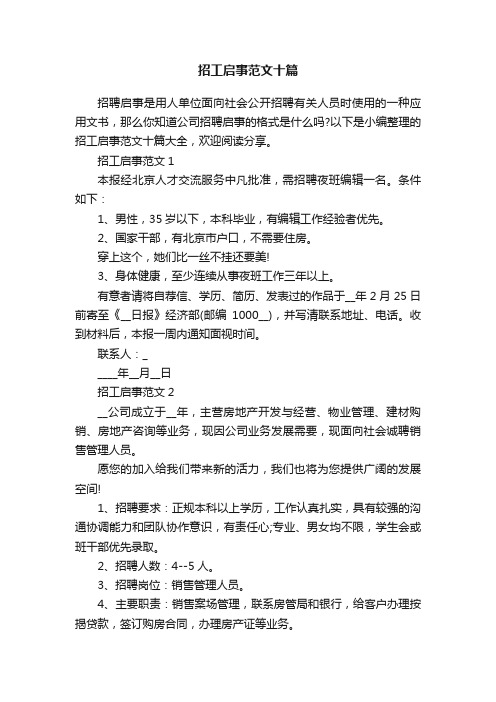 招工启事范文十篇

招聘启事是用人单位面向社会公开招聘有关人员时使用的一种应用文书，那么你知道公司招聘启事的格式是什么吗?以下是小编整理的招工启事范文十篇大全，欢迎阅读分享。

招工启事范文 1

本报经北京人才交流服务中凡批准，需招聘夜班编辑一名。条件如下：

1、男性，35 岁以下，本科毕业，有编辑工作经验者优先。

2、国家干部，有北京市户口，不需要住房。

穿上这个，她们比一丝不挂还要美!

3、身体健康，至少连续从事夜班工作三年以上。

有意者请将自荐信、学历、简历、发表过的作品于__年 2 月 25 日前寄至《__日报》经济部(邮编 1000__)，并写清联系地址、电话。收到材料后，本报一周内通知面视时间。

联系人：_

____年__月__日

招工启事范文 2

__公司成立于__年，主营房地产开发与经营、物业管理、建材购销、房地产咨询等业务，现因公司业务发展需要，现面向社会诚聘销售管理人员。

愿您的加入给我们带来新的活力，我们也将为您提供广阔的发展空间!

1、招聘要求：正规本科以上学历，工作认真扎实，具有较强的沟通协调能力和团队协作意识，有责任心;专业、男女均不限，学生会或班干部优先录取。

2、招聘人数：4--5 人。

3、招聘岗位：销售管理人员。

4、主要职责：销售案场管理，联系房管局和银行，给客户办理按揭贷款，签订购房合同，办理房产证等业务。